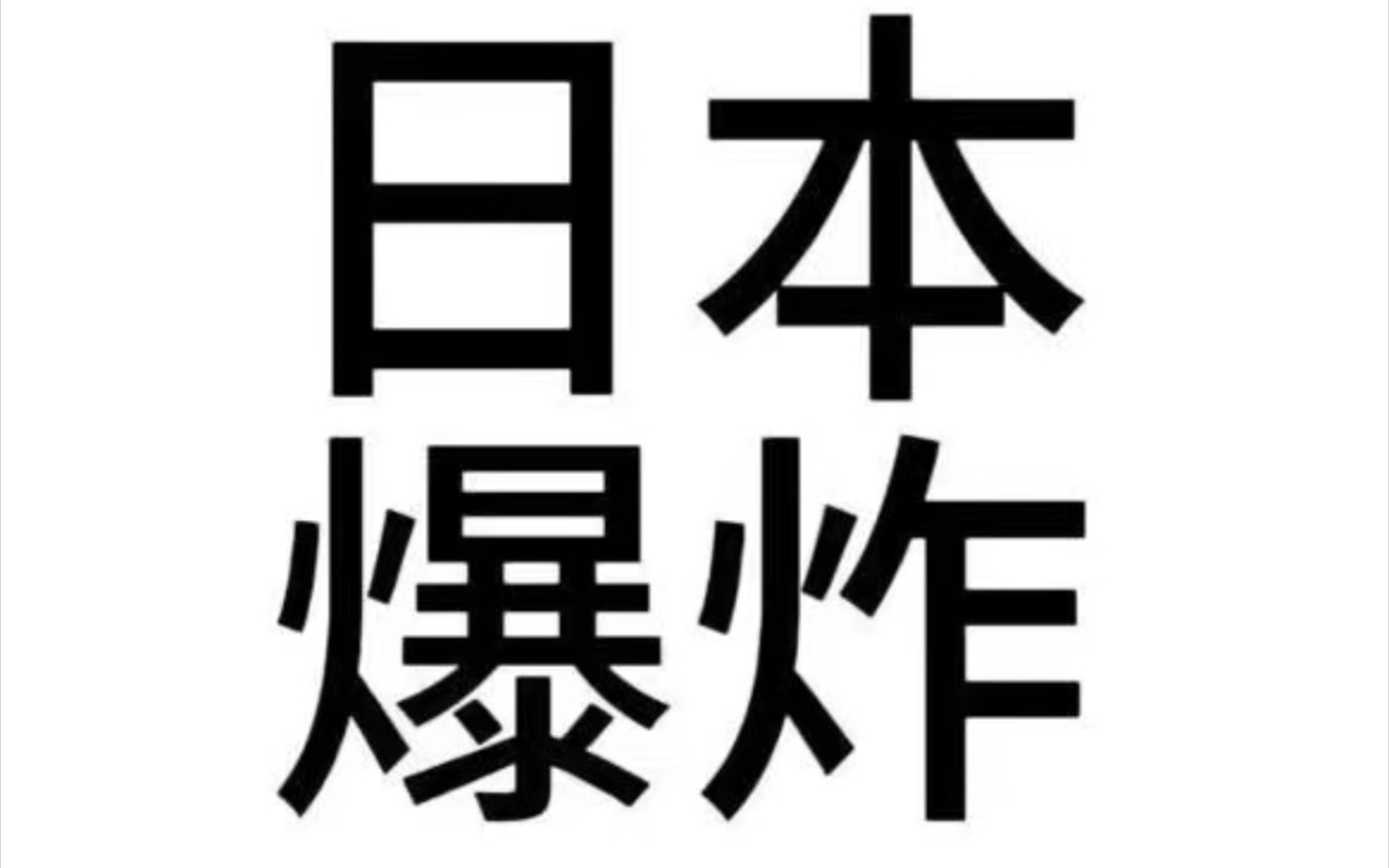 日本
爆炸